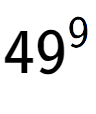 $49^9$